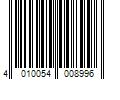 4 010054 008996